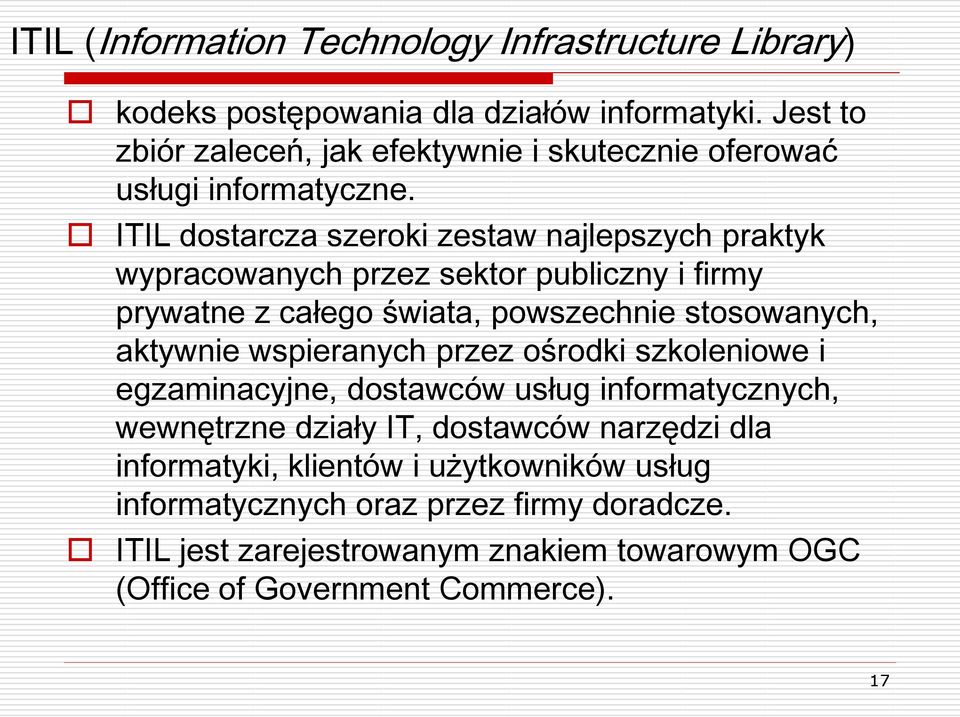 ITIL (Information Technology Infrastructure Library)

kodeks postępowania dla działów informatyki. Jest to zbiór zaleceń, jak efektywnie i skutecznie oferować usługi informatyczne.

ITIL dostarcza szeroki zestaw najlepszych praktyk wypracowanych przez sektor publiczny i firmy prywatne z całego świata, powszechnie stosowanych, aktywnie wspieranych przez ośrodki szkoleniowe i egzaminacyjne, dostawców usług informatycznych, wewnętrzne działy IT, dostawców narzędzi dla informatyki, klientów i użytkowników usług informatycznych oraz przez firmy doradcze.

ITIL jest zarejestrowanym znakiem towarowym OGC (Office of Government Commerce).

17